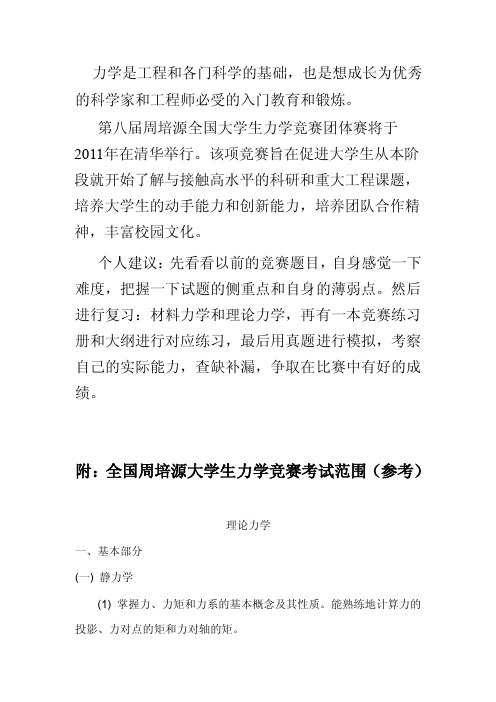 力学是工程和各门科学的基础，也是想成长为优秀的科学家和工程师必受的入门教育和锻炼。

第八届周培源全国大学生力学竞赛团体赛将于2011年在清华举行。该项竞赛旨在促进大学生从本阶段就开始了解与接触高水平的科研和重大工程课题，培养大学生的动手能力和创新能力，培养团队合作精神，丰富校园文化。

个人建议：先看看以前的竞赛题目，自身感觉一下难度，把握一下试题的侧重点和自身的薄弱点。然后进行复习：材料力学和理论力学，再有一本竞赛练习册和大纲进行对应练习，最后用真题进行模拟，考察自己的实际能力，查缺补漏，争取在比赛中有好的成绩。

附：全国周培源大学生力学竞赛考试范围（参考）

理论力学

一、基本部分

(一) 静力学

(1) 掌握力、力矩和力系的基本概念及其性质。能熟练地计算力的投影、力对点的矩和力对轴的矩。